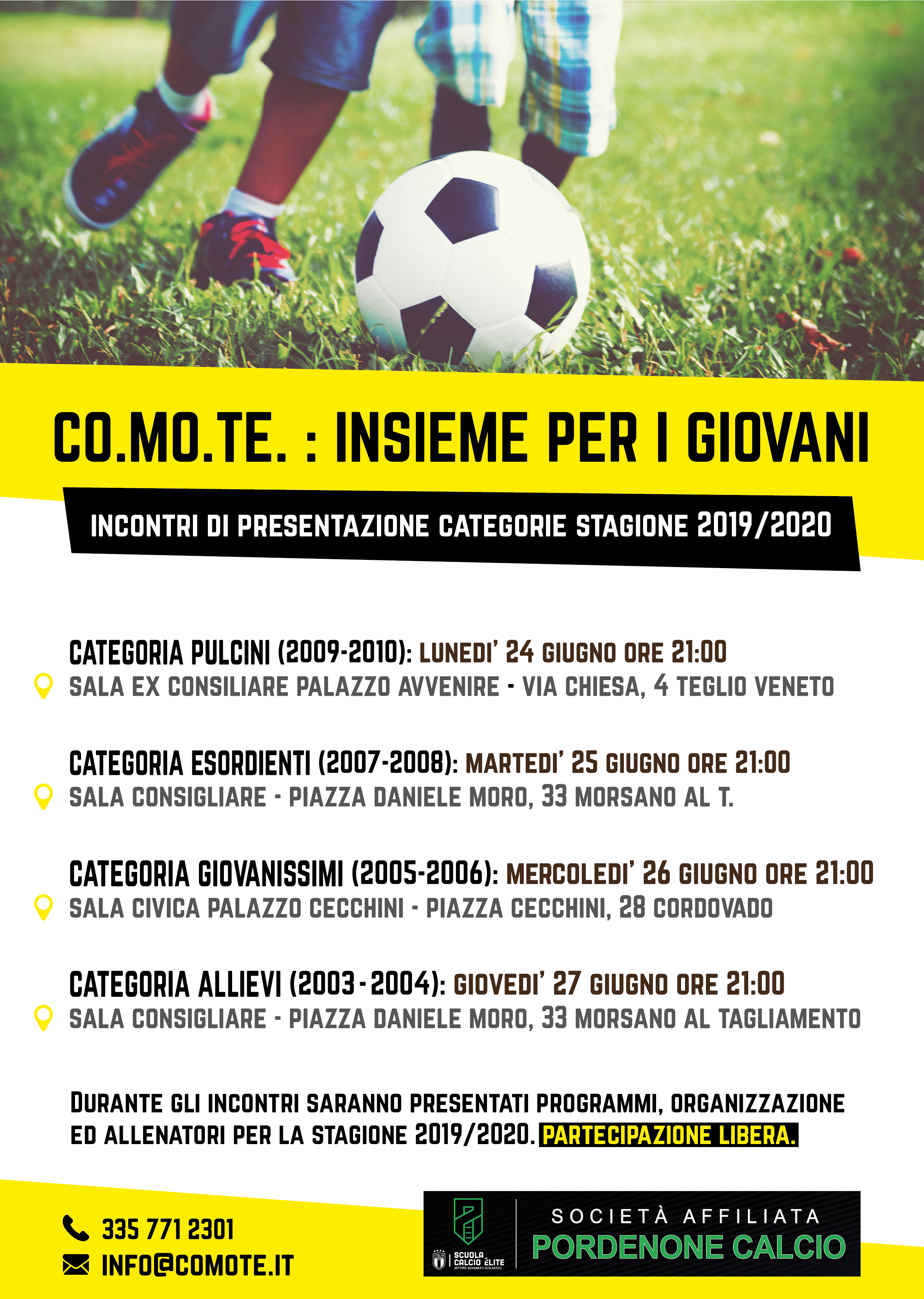 CO.MO.TE. : INSIEME PER I GIOVANI

INCONTRI DI PRESENTAZIONE CATEGORIE STAGIONE 2019/2020

CATEGORIA PULCINI (2009-2010): LUNEDI' 24 GIUGNO ORE 21:00
SALA EX CONSILIARE PALAZZO AVVENIRE - VIA CHIESA, 4 TEGLIO VENETO

CATEGORIA ESORDIENTI (2007-2008): MARTEDI' 25 GIUGNO ORE 21:00
SALA CONSIGLIARE - PIAZZA DANIELE MORO, 33 MORSANO AL T.

CATEGORIA GIOVANISSIMI (2005-2006): MERCOLEDI' 26 GIUGNO ORE 21:00
SALA CIVICA PALAZZO CECCHINI - PIAZZA CECCHINI, 28 CORDOVADO

CATEGORIA ALLIEVI (2003-2004): GIOVEDI' 27 GIUGNO ORE 21:00
SALA CONSIGLIARE - PIAZZA DANIELE MORO, 33 MORSANO AL TAGLIAMENTO

DURANTE GLI INCONTRI SARANNO PRESENTATI PROGRAMMI, ORGANIZZAZIONE ED ALLENATORI PER LA STAGIONE 2019/2020. PARTECIPAZIONE LIBERA.

335 771 2301
INFO@COMOTE.IT

SCUOLA CALCIO ÉLITE
SETTORE GIOVANILE E SCOLASTICO

SOCIETÀ AFFILIATA
PORDENONE CALCIO